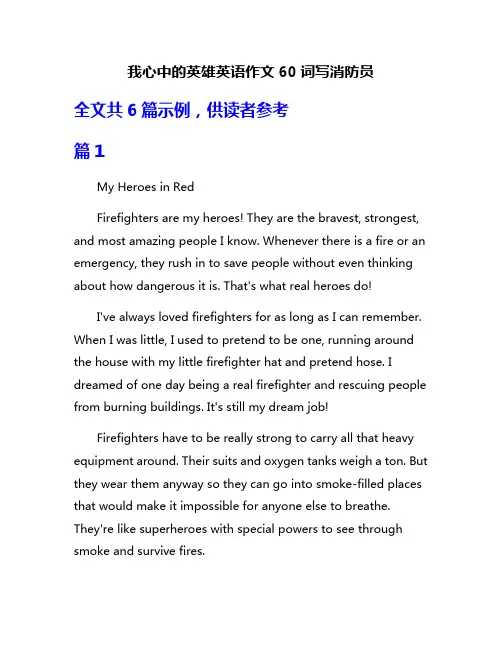 我心中的英雄英语作文 60 词写消防员

全文共 6 篇示例，供读者参考

篇 1

My Heroes in Red

Firefighters are my heroes! They are the bravest, strongest, and most amazing people I know. Whenever there is a fire or an emergency, they rush in to save people without even thinking about how dangerous it is. That's what real heroes do!

I've always loved firefighters for as long as I can remember. When I was little, I used to pretend to be one, running around the house with my little firefighter hat and pretend hose. I dreamed of one day being a real firefighter and rescuing people from burning buildings. It's still my dream job!

Firefighters have to be really strong to carry all that heavy equipment around. Their suits and oxygen tanks weigh a ton. But they wear them anyway so they can go into smoke-filled places that would make it impossible for anyone else to breathe. They're like superheroes with special powers to see through smoke and survive fires.